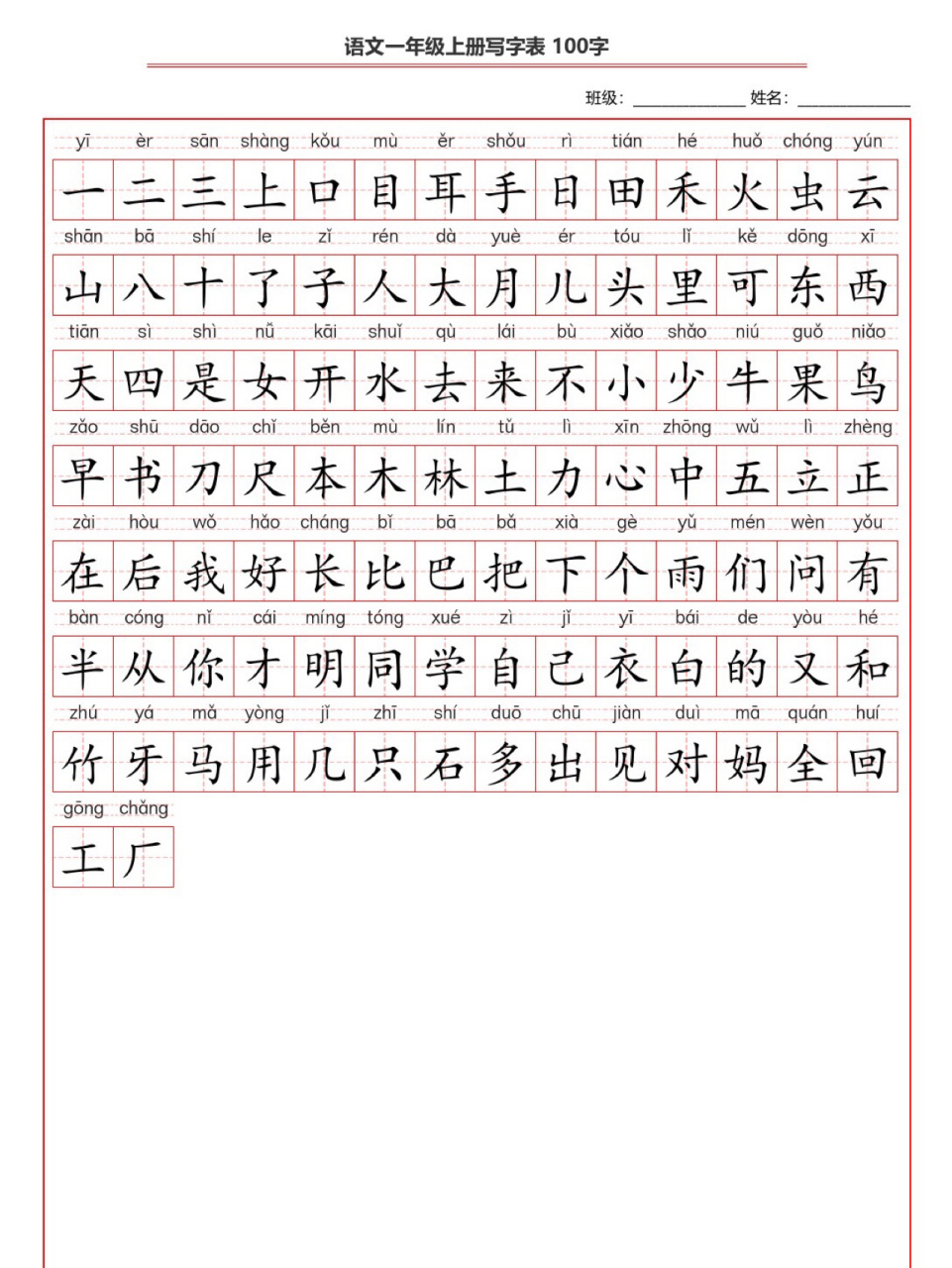 语文一年级上册写字表 100字

班级：____________ 姓名：____________

| yī | èr | sān | shàng | kǒu | mù | ěr | shǒu | rì | tián | hé | huǒ | chóng | yún |
|---|---|---|---|---|---|---|---|---|---|---|---|---|---|
| 一 | 二 | 三 | 上 | 口 | 目 | 耳 | 手 | 日 | 田 | 禾 | 火 | 虫 | 云 |
| shān | bā | shí | le | zǐ | rén | dà | yuè | ér | tóu | lǐ | kě | dōng | xī |
| 山 | 八 | 十 | 了 | 子 | 人 | 大 | 月 | 儿 | 头 | 里 | 可 | 东 | 西 |
| tiān | sì | shì | nǚ | kāi | shuǐ | qù | lái | bù | xiǎo | shǎo | niú | guǒ | niǎo |
| 天 | 四 | 是 | 女 | 开 | 水 | 去 | 来 | 不 | 小 | 少 | 牛 | 果 | 鸟 |
| zǎo | shū | dāo | chǐ | běn | mù | lín | tǔ | lì | xīn | zhōng | wǔ | lì | zhèng |
| 早 | 书 | 刀 | 尺 | 本 | 木 | 林 | 土 | 力 | 心 | 中 | 五 | 立 | 正 |
| zài | hòu | wǒ | hǎo | cháng | bǐ | bā | bǎ | xià | gè | yǔ | mén | wèn | yǒu |
| 在 | 后 | 我 | 好 | 长 | 比 | 巴 | 把 | 下 | 个 | 雨 | 们 | 问 | 有 |
| bàn | cóng | nǐ | cái | míng | tóng | xué | zì | jǐ | yī | bái | de | yòu | hé |
| 半 | 从 | 你 | 才 | 明 | 同 | 学 | 自 | 己 | 衣 | 白 | 的 | 又 | 和 |
| zhú | yá | mǎ | yòng | jǐ | zhī | shí | duō | chū | jiàn | duì | mā | quán | huí |
| 竹 | 牙 | 马 | 用 | 几 | 只 | 石 | 多 | 出 | 见 | 对 | 妈 | 全 | 回 |
| gōng | chǎng | | | | | | | | | | | | |
| 工 | 厂 | | | | | | | | | | | | |